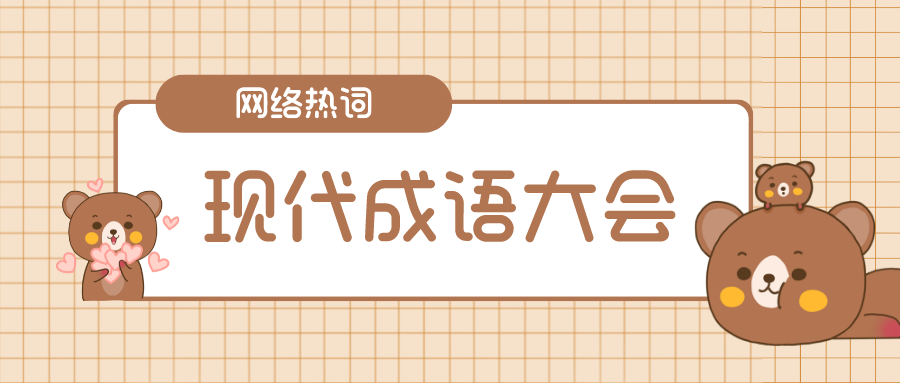 网络热词

现代成语大会